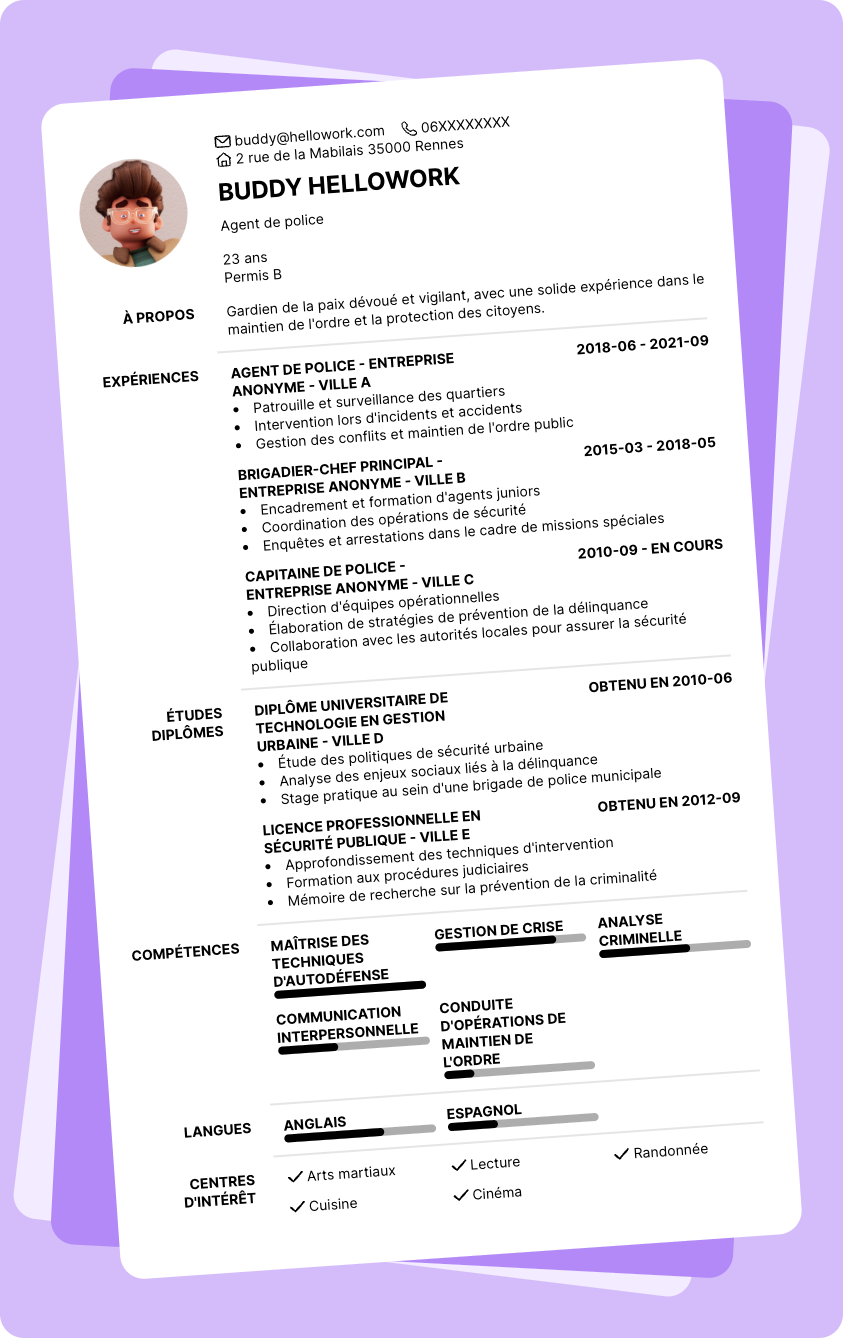 buddy@hellowork.com 06XXXXXXXX
2 rue de la Mabilais 35000 Rennes

BUDDY HELLOWORK

Agent de police

23 ans
Permis B

À PROPOS

Gardien de la paix dévoué et vigilant, avec une solide expérience dans le maintien de l'ordre et la protection des citoyens.

EXPÉRIENCES

AGENT DE POLICE - ENTREPRISE ANONYME - VILLE A
2018-06 - 2021-09
- Patrouille et surveillance des quartiers
- Intervention lors d'incidents et accidents
- Gestion des conflits et maintien de l'ordre public

BRIGADIER-CHEF PRINCIPAL - ENTREPRISE ANONYME - VILLE B
2015-03 - 2018-05
- Encadrement et formation d'agents juniors
- Coordination des opérations de sécurité
- Enquêtes et arrestations dans le cadre de missions spéciales

CAPITAINE DE POLICE - ENTREPRISE ANONYME - VILLE C
2010-09 - EN COURS
- Direction d'équipes opérationnelles
- Élaboration de stratégies de prévention de la délinquance
- Collaboration avec les autorités locales pour assurer la sécurité publique

ÉTUDES DIPLÔMES

DIPLÔME UNIVERSITAIRE DE TECHNOLOGIE EN GESTION URBAINE - VILLE D
OBTENU EN 2010-06
- Étude des politiques de sécurité urbaine
- Analyse des enjeux sociaux liés à la délinquance
- Stage pratique au sein d'une brigade de police municipale

LICENCE PROFESSIONNELLE EN SÉCURITÉ PUBLIQUE - VILLE E
OBTENU EN 2012-09
- Approfondissement des techniques d'intervention
- Formation aux procédures judiciaires
- Mémoire de recherche sur la prévention de la criminalité

COMPÉTENCES

MAÎTRISE DES TECHNIQUES D'AUTODÉFENSE
GESTION DE CRISE
ANALYSE CRIMINELLE
COMMUNICATION INTERPERSONNELLE
CONDUITE D'OPÉRATIONS DE MAINTIEN DE L'ORDRE

LANGUES

ANGLAIS
ESPAGNOL

CENTRES D'INTÉRÊT

Arts martiaux
Lecture
Randonnée
Cuisine
Cinéma